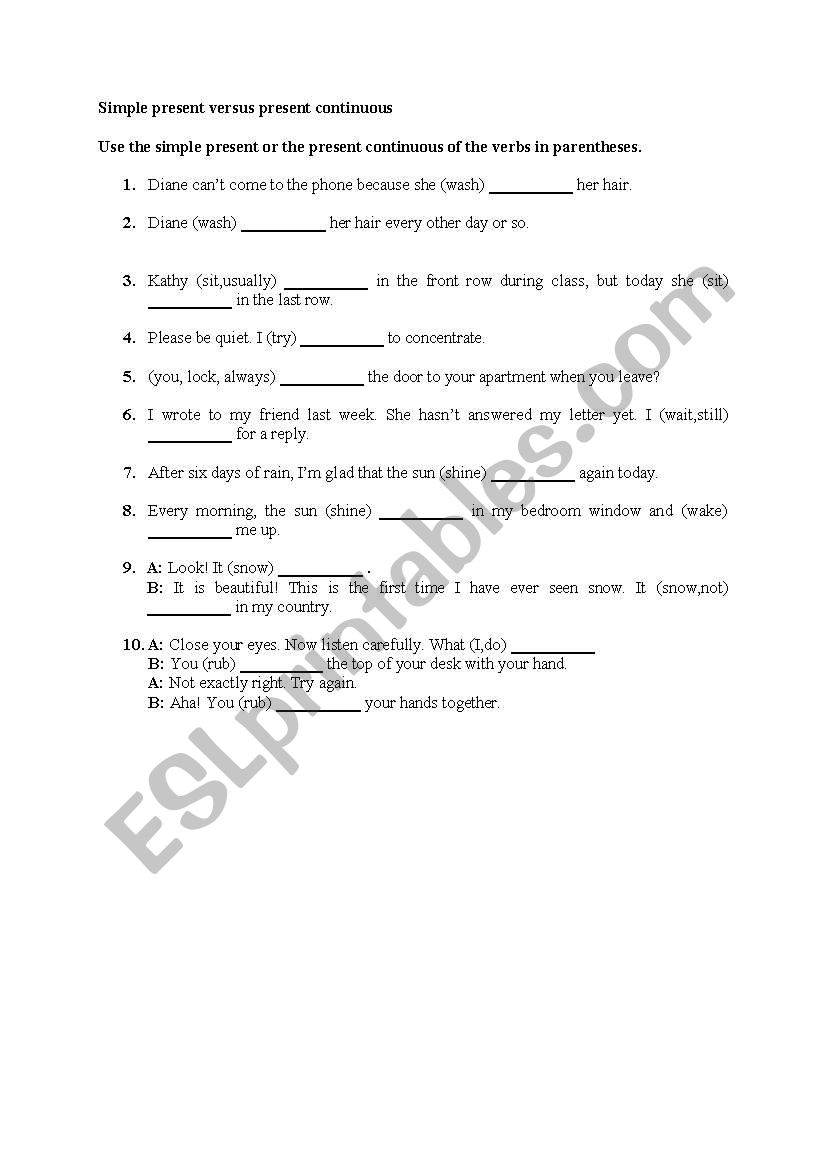 Simple present versus present continuous

Use the simple present or the present continuous of the verbs in parentheses.

1. Diane can't come to the phone because she (wash) __________ her hair.

2. Diane (wash) __________ her hair every other day or so.

3. Kathy (sit,usually) __________ in the front row during class, but today she (sit) __________ in the last row.

4. Please be quiet. I (try) __________ to concentrate.

5. (you, lock, always) __________ the door to your apartment when you leave?

6. I wrote to my friend last week. She hasn't answered my letter yet. I (wait,still) __________ for a reply.

7. After six days of rain, I'm glad that the sun (shine) __________ again today.

8. Every morning, the sun (shine) __________ in my bedroom window and (wake) __________ me up.

9. A: Look! It (snow) __________ .
B: It is beautiful! This is the first time I have ever seen snow. It (snow,not) __________ in my country.

10. A: Close your eyes. Now listen carefully. What (I,do) __________
B: You (rub) __________ the top of your desk with your hand.
A: Not exactly right. Try again.
B: Aha! You (rub) __________ your hands together.

ESLprintables.com